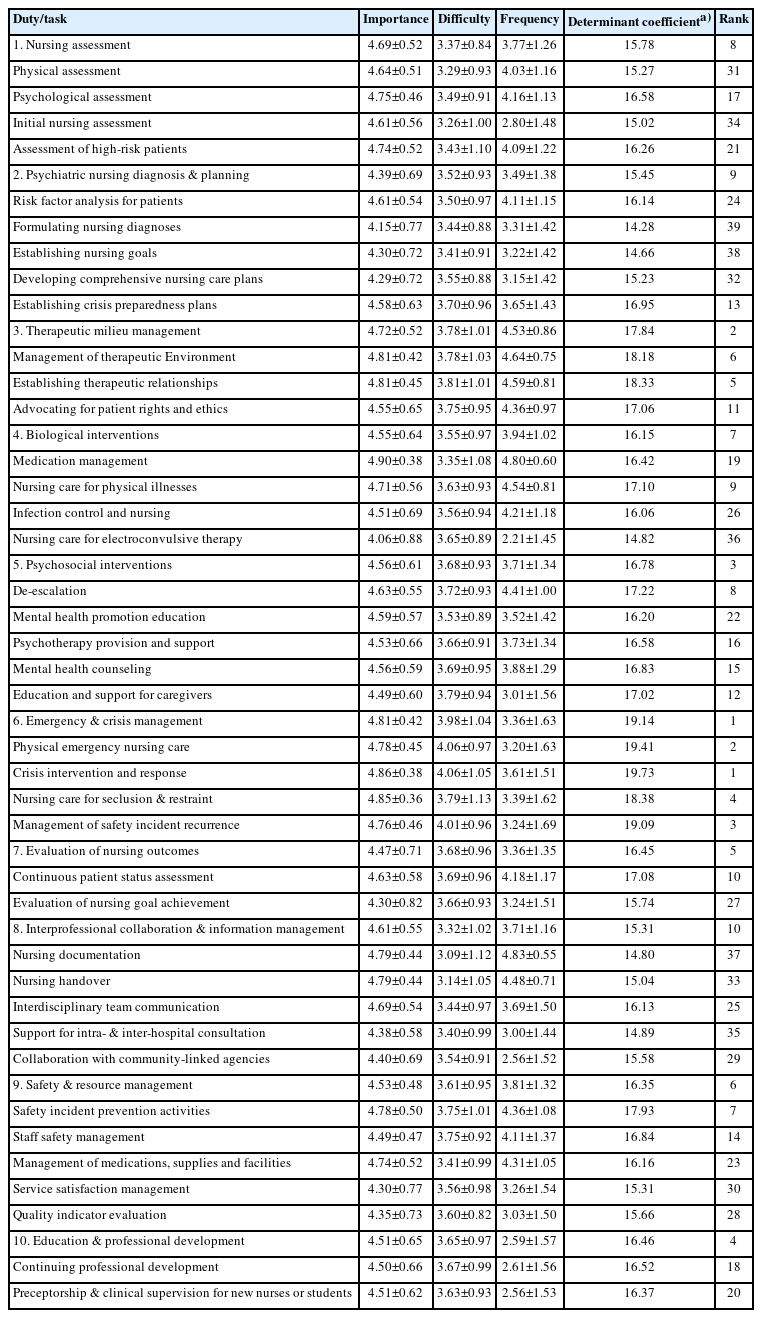 | Duty/task | Importance | Difficulty | Frequency | Determinant coefficient$^{a)}$ | Rank |
|---|---|---|---|---|---|
| 1. Nursing assessment | 4.69±0.52 | 3.37±0.84 | 3.77±1.26 | 15.78 | 8 |
| Physical assessment | 4.64±0.51 | 3.29±0.93 | 4.03±1.16 | 15.27 | 31 |
| Psychological assessment | 4.75±0.46 | 3.49±0.91 | 4.16±1.13 | 16.58 | 17 |
| Initial nursing assessment | 4.61±0.56 | 3.26±1.00 | 2.80±1.48 | 15.02 | 34 |
| Assessment of high-risk patients | 4.74±0.52 | 3.43±1.10 | 4.09±1.22 | 16.26 | 21 |
| 2. Psychiatric nursing diagnosis & planning | 4.39±0.69 | 3.52±0.93 | 3.49±1.38 | 15.45 | 9 |
| Risk factor analysis for patients | 4.61±0.54 | 3.50±0.97 | 4.11±1.15 | 16.14 | 24 |
| Formulating nursing diagnoses | 4.15±0.77 | 3.44±0.88 | 3.31±1.42 | 14.28 | 39 |
| Establishing nursing goals | 4.30±0.72 | 3.41±0.91 | 3.22±1.42 | 14.66 | 38 |
| Developing comprehensive nursing care plans | 4.29±0.72 | 3.55±0.88 | 3.15±1.42 | 15.23 | 32 |
| Establishing crisis preparedness plans | 4.58±0.63 | 3.70±0.96 | 3.65±1.43 | 16.95 | 13 |
| 3. Therapeutic milieu management | 4.72±0.52 | 3.78±1.01 | 4.53±0.86 | 17.84 | 2 |
| Management of therapeutic Environment | 4.81±0.42 | 3.78±1.03 | 4.64±0.75 | 18.18 | 6 |
| Establishing therapeutic relationships | 4.81±0.45 | 3.81±1.01 | 4.59±0.81 | 18.33 | 5 |
| Advocating for patient rights and ethics | 4.55±0.65 | 3.75±0.95 | 4.36±0.97 | 17.06 | 11 |
| 4. Biological interventions | 4.55±0.64 | 3.55±0.97 | 3.94±1.02 | 16.15 | 7 |
| Medication management | 4.90±0.38 | 3.35±1.08 | 4.80±0.60 | 16.42 | 19 |
| Nursing care for physical illnesses | 4.71±0.56 | 3.63±0.93 | 4.54±0.81 | 17.10 | 9 |
| Infection control and nursing | 4.51±0.69 | 3.56±0.94 | 4.21±1.18 | 16.06 | 26 |
| Nursing care for electroconvulsive therapy | 4.06±0.88 | 3.65±0.89 | 2.21±1.45 | 14.82 | 36 |
| 5. Psychosocial interventions | 4.56±0.61 | 3.68±0.93 | 3.71±1.34 | 16.78 | 3 |
| De-escalation | 4.63±0.55 | 3.72±0.93 | 4.41±1.00 | 17.22 | 8 |
| Mental health promotion education | 4.59±0.57 | 3.53±0.89 | 3.52±1.42 | 16.20 | 22 |
| Psychotherapy provision and support | 4.53±0.66 | 3.66±0.91 | 3.73±1.34 | 16.58 | 16 |
| Mental health counseling | 4.56±0.59 | 3.69±0.95 | 3.88±1.29 | 16.83 | 15 |
| Education and support for caregivers | 4.49±0.60 | 3.79±0.94 | 3.01±1.56 | 17.02 | 12 |
| 6. Emergency & crisis management | 4.81±0.42 | 3.98±1.04 | 3.36±1.63 | 19.14 | 1 |
| Physical emergency nursing care | 4.78±0.45 | 4.06±0.97 | 3.20±1.63 | 19.41 | 2 |
| Crisis intervention and response | 4.86±0.38 | 4.06±1.05 | 3.61±1.51 | 19.73 | 1 |
| Nursing care for seclusion & restraint | 4.85±0.36 | 3.79±1.13 | 3.39±1.62 | 18.38 | 4 |
| Management of safety incident recurrence | 4.76±0.46 | 4.01±0.96 | 3.24±1.69 | 19.09 | 3 |
| 7. Evaluation of nursing outcomes | 4.47±0.71 | 3.68±0.96 | 3.36±1.35 | 16.45 | 5 |
| Continuous patient status assessment | 4.63±0.58 | 3.69±0.96 | 4.18±1.17 | 17.08 | 10 |
| Evaluation of nursing goal achievement | 4.30±0.82 | 3.66±0.93 | 3.24±1.51 | 15.74 | 27 |
| 8. Interprofessional collaboration & information management | 4.61±0.55 | 3.32±1.02 | 3.71±1.16 | 15.31 | 10 |
| Nursing documentation | 4.79±0.44 | 3.09±1.12 | 4.83±0.55 | 14.80 | 37 |
| Nursing handover | 4.79±0.44 | 3.14±1.05 | 4.48±0.71 | 15.04 | 33 |
| Interdisciplinary team communication | 4.69±0.54 | 3.44±0.97 | 3.69±1.50 | 16.13 | 25 |
| Support for intra- & inter-hospital consultation | 4.38±0.58 | 3.40±0.99 | 3.00±1.44 | 14.89 | 35 |
| Collaboration with community-linked agencies | 4.40±0.69 | 3.54±0.91 | 2.56±1.52 | 15.58 | 29 |
| 9. Safety & resource management | 4.53±0.48 | 3.61±0.95 | 3.81±1.32 | 16.35 | 6 |
| Safety incident prevention activities | 4.78±0.50 | 3.75±1.01 | 4.36±1.08 | 17.93 | 7 |
| Staff safety management | 4.49±0.47 | 3.75±0.92 | 4.11±1.37 | 16.84 | 14 |
| Management of medications, supplies and facilities | 4.74±0.52 | 3.41±0.99 | 4.31±1.05 | 16.16 | 23 |
| Service satisfaction management | 4.30±0.77 | 3.56±0.98 | 3.26±1.54 | 15.31 | 30 |
| Quality indicator evaluation | 4.35±0.73 | 3.60±0.82 | 3.03±1.50 | 15.66 | 28 |
| 10. Education & professional development | 4.51±0.65 | 3.65±0.97 | 2.59±1.57 | 16.46 | 4 |
| Continuing professional development | 4.50±0.66 | 3.67±0.99 | 2.61±1.56 | 16.52 | 18 |
| Preceptorship & clinical supervision for new nurses or students | 4.51±0.62 | 3.63±0.93 | 2.56±1.53 | 16.37 | 20 |